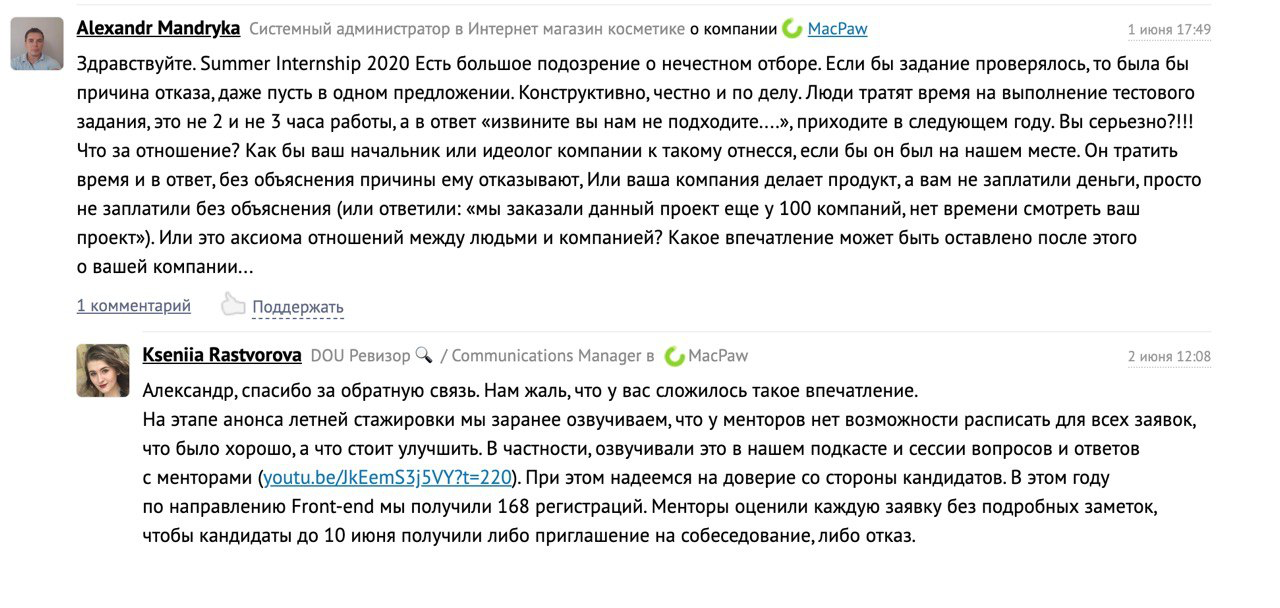 Alexandr Mandryka Системный администратор в Интернет магазин косметике о компании MacPaw 1 июня 17:49

Здравствуйте. Summer Internship 2020 Есть большое подозрение о нечестном отборе. Если бы задание проверялось, то была бы причина отказа, даже пусть в одном предложении. Конструктивно, честно и по делу. Люди тратят время на выполнение тестового задания, это не 2 и не 3 часа работы, а в ответ «извините вы нам не подходите….», приходите в следующем году. Вы серьезно?!!! Что за отношение? Как бы ваш начальник или идеолог компании к такому отнесся, если бы он был на нашем месте. Он тратить время и в ответ, без объяснения причины ему отказывают, Или ваша компания делает продукт, а вам не заплатили деньги, просто не заплатили без объяснения (или ответили: «мы заказали данный проект еще у 100 компаний, нет времени смотреть ваш проект»). Или это аксиома отношений между людьми и компанией? Какое впечатление может быть оставлено после этого о вашей компании…

1 комментарий Поддержать

Kseniia Rastvorova DOU Ревизор / Communications Manager в MacPaw 2 июня 12:08

Александр, спасибо за обратную связь. Нам жаль, что у вас сложилось такое впечатление.
На этапе анонса летней стажировки мы заранее озвучиваем, что у менторов нет возможности расписать для всех заявок, что было хорошо, а что стоит улучшить. В частности, озвучивали это в нашем подкасте и сессии вопросов и ответов с менторами (youtu.be/JkEemS3j5VY?t=220). При этом надеемся на доверие со стороны кандидатов. В этом году по направлению Front-end мы получили 168 регистраций. Менторы оценили каждую заявку без подробных заметок, чтобы кандидаты до 10 июня получили либо приглашение на собеседование, либо отказ.